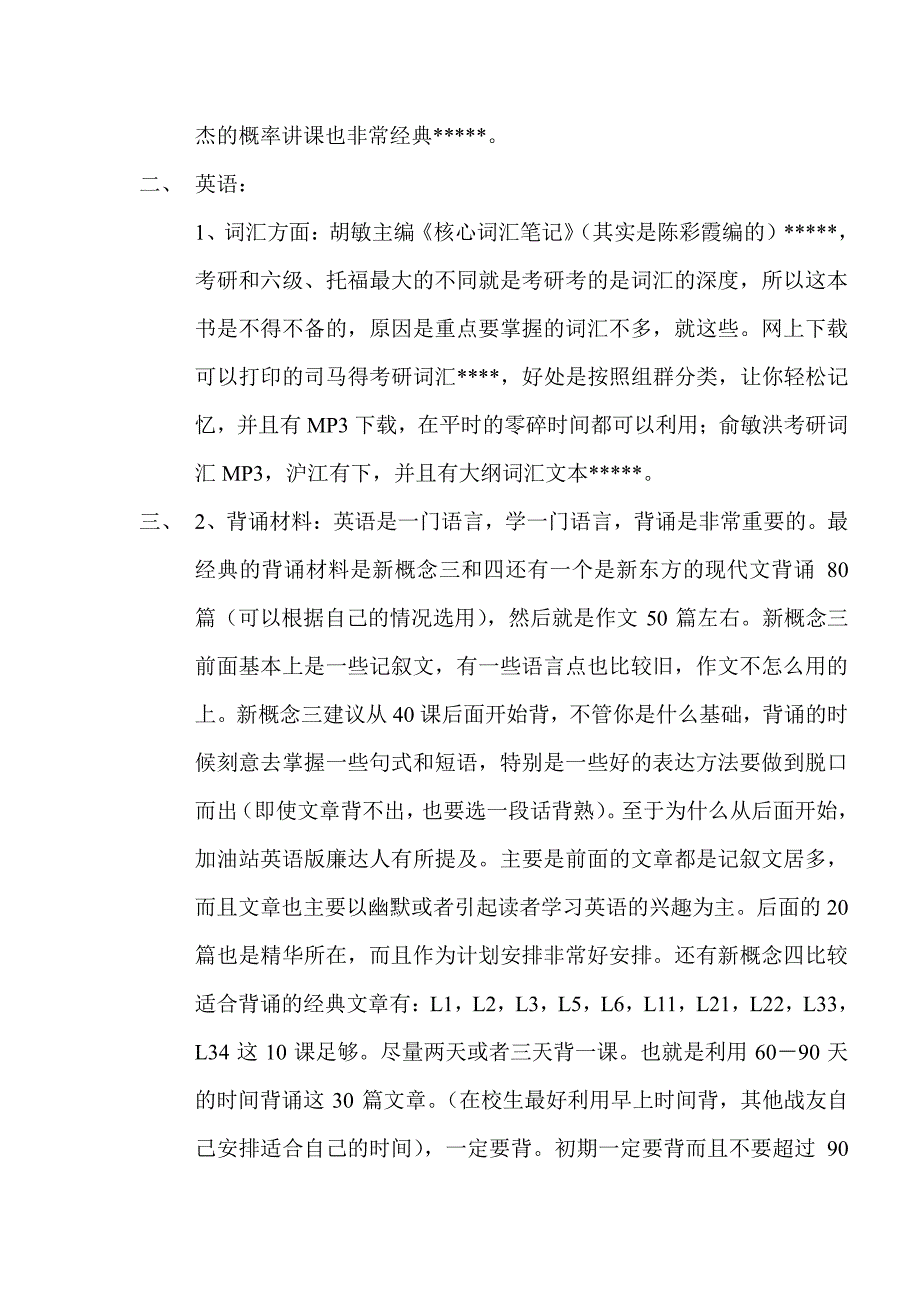 杰的概率讲课也非常经典*****。

二、 英语：

1、词汇方面：胡敏主编《核心词汇笔记》（其实是陈彩霞编的）*****，考研和六级、托福最大的不同就是考研考的是词汇的深度，所以这本书是不得不备的，原因是重点要掌握的词汇不多，就这些。网上下载可以打印的司马得考研词汇****，好处是按照组群分类，让你轻松记忆，并且有 MP3 下载，在平时的零碎时间都可以利用；俞敏洪考研词汇 MP3，沪江有下，并且有大纲词汇文本*****。

三、 2、背诵材料：英语是一门语言，学一门语言，背诵是非常重要的。最经典的背诵材料是新概念三和四还有一个是新东方的现代文背诵 80 篇（可以根据自己的情况选用），然后就是作文 50 篇左右。新概念三前面基本上是一些记叙文，有一些语言点也比较旧，作文不怎么用的上。新概念三建议从 40 课后面开始背，不管你是什么基础，背诵的时候刻意去掌握一些句式和短语，特别是一些好的表达方法要做到脱口而出（即使文章背不出，也要选一段话背熟）。至于为什么从后面开始，加油站英语版廉达人有所提及。主要是前面的文章都是记叙文居多，而且文章也主要以幽默或者引起读者学习英语的兴趣为主。后面的 20 篇也是精华所在，而且作为计划安排非常好安排。还有新概念四比较适合背诵的经典文章有：L1，L2，L3，L5，L6，L11，L21，L22，L33，L34 这 10 课足够。尽量两天或者三天背一课。也就是利用 60－90 天的时间背诵这 30 篇文章。（在校生最好利用早上时间背，其他战友自己安排适合自己的时间），一定要背。初期一定要背而且不要超过 90